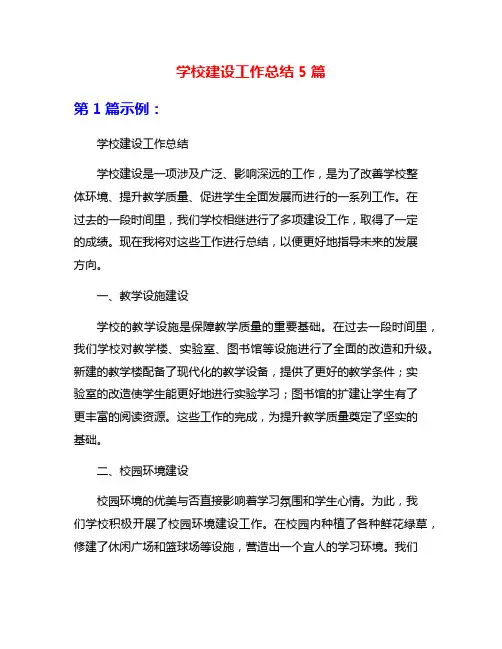 学校建设工作总结 5 篇

第 1 篇示例：

学校建设工作总结

学校建设是一项涉及广泛、影响深远的工作，是为了改善学校整体环境、提升教学质量、促进学生全面发展而进行的一系列工作。在过去的一段时间里，我们学校相继进行了多项建设工作，取得了一定的成绩。现在我将对这些工作进行总结，以便更好地指导未来的发展方向。

一、教学设施建设

学校的教学设施是保障教学质量的重要基础。在过去一段时间里，我们学校对教学楼、实验室、图书馆等设施进行了全面的改造和升级。新建的教学楼配备了现代化的教学设备，提供了更好的教学条件；实验室的改造使学生能更好地进行实验学习；图书馆的扩建让学生有了更丰富的阅读资源。这些工作的完成，为提升教学质量奠定了坚实的基础。

二、校园环境建设

校园环境的优美与否直接影响着学习氛围和学生心情。为此，我们学校积极开展了校园环境建设工作。在校园内种植了各种鲜花绿草，修建了休闲广场和篮球场等设施，营造出一个宜人的学习环境。我们